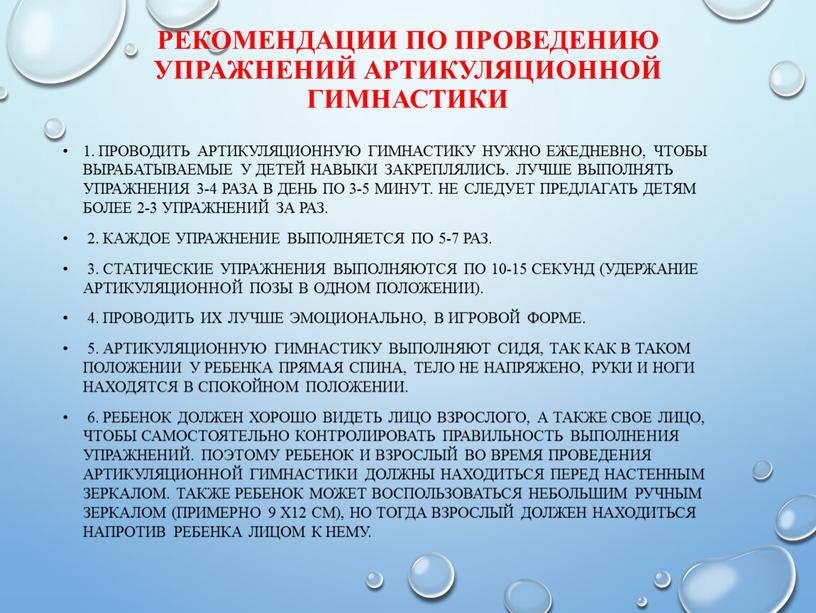 РЕКОМЕНДАЦИИ ПО ПРОВЕДЕНИЮ УПРАЖНЕНИЙ АРТИКУЛЯЦИОННОЙ ГИМНАСТИКИ

• 1. ПРОВОДИТЬ АРТИКУЛЯЦИОННУЮ ГИМНАСТИКУ НУЖНО ЕЖЕДНЕВНО, ЧТОБЫ ВЫРАБАТЫВАЕМЫЕ У ДЕТЕЙ НАВЫКИ ЗАКРЕПЛЯЛИСЬ. ЛУЧШЕ ВЫПОЛНЯТЬ УПРАЖНЕНИЯ 3-4 РАЗА В ДЕНЬ ПО 3-5 МИНУТ. НЕ СЛЕДУЕТ ПРЕДЛАГАТЬ ДЕТЯМ БОЛЕЕ 2-3 УПРАЖНЕНИЙ ЗА РАЗ.

• 2. КАЖДОЕ УПРАЖНЕНИЕ ВЫПОЛНЯЕТСЯ ПО 5-7 РАЗ.

• 3. СТАТИЧЕСКИЕ УПРАЖНЕНИЯ ВЫПОЛНЯЮТСЯ ПО 10-15 СЕКУНД (УДЕРЖАНИЕ АРТИКУЛЯЦИОННОЙ ПОЗЫ В ОДНОМ ПОЛОЖЕНИИ).

• 4. ПРОВОДИТЬ ИХ ЛУЧШЕ ЭМОЦИОНАЛЬНО, В ИГРОВОЙ ФОРМЕ.

• 5. АРТИКУЛЯЦИОННУЮ ГИМНАСТИКУ ВЫПОЛНЯЮТ СИДЯ, ТАК КАК В ТАКОМ ПОЛОЖЕНИИ У РЕБЕНКА ПРЯМАЯ СПИНА, ТЕЛО НЕ НАПРЯЖЕНО, РУКИ И НОГИ НАХОДЯТСЯ В СПОКОЙНОМ ПОЛОЖЕНИИ.

• 6. РЕБЕНОК ДОЛЖЕН ХОРОШО ВИДЕТЬ ЛИЦО ВЗРОСЛОГО, А ТАКЖЕ СВОЕ ЛИЦО, ЧТОБЫ САМОСТОЯТЕЛЬНО КОНТРОЛИРОВАТЬ ПРАВИЛЬНОСТЬ ВЫПОЛНЕНИЯ УПРАЖНЕНИЙ. ПОЭТОМУ РЕБЕНОК И ВЗРОСЛЫЙ ВО ВРЕМЯ ПРОВЕДЕНИЯ АРТИКУЛЯЦИОННОЙ ГИМНАСТИКИ ДОЛЖНЫ НАХОДИТЬСЯ ПЕРЕД НАСТЕННЫМ ЗЕРКАЛОМ. ТАКЖЕ РЕБЕНОК МОЖЕТ ВОСПОЛЬЗОВАТЬСЯ НЕБОЛЬШИМ РУЧНЫМ ЗЕРКАЛОМ (ПРИМЕРНО 9 Х12 СМ), НО ТОГДА ВЗРОСЛЫЙ ДОЛЖЕН НАХОДИТЬСЯ НАПРОТИВ РЕБЕНКА ЛИЦОМ К НЕМУ.